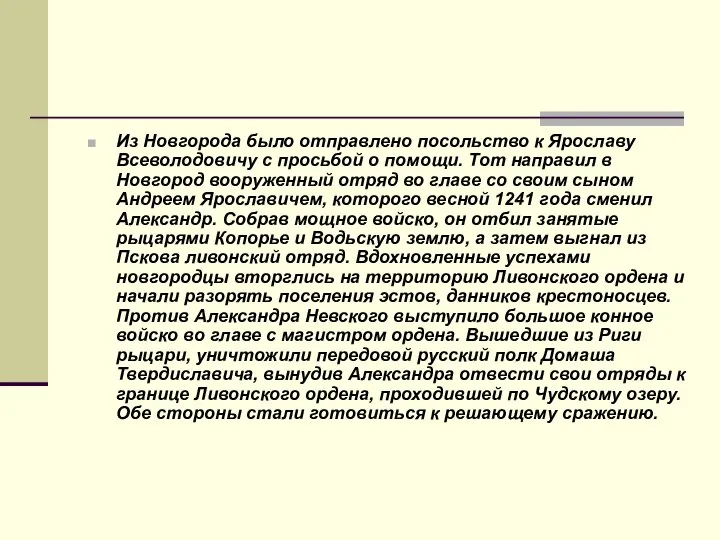 Из Новгорода было отправлено посольство к Ярославу Всеволодовичу с просьбой о помощи. Тот направил в Новгород вооруженный отряд во главе со своим сыном Андреем Ярославичем, которого весной 1241 года сменил Александр. Собрав мощное войско, он отбил занятые рыцарями Копорье и Водьскую землю, а затем выгнал из Пскова ливонский отряд. Вдохновленные успехами новгородцы вторглись на территорию Ливонского ордена и начали разорять поселения эстов, данников крестоносцев. Против Александра Невского выступило большое конное войско во главе с магистром ордена. Вышедшие из Риги рыцари, уничтожили передовой русский полк Домаша Твердиславича, вынудив Александра отвести свои отряды к границе Ливонского ордена, проходившей по Чудскому озеру. Обе стороны стали готовиться к решающему сражению.